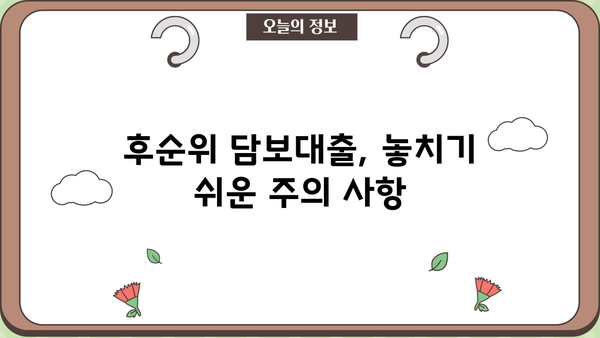 오늘의 정보

후순위 담보대출, 놓치기 쉬운 주의 사항